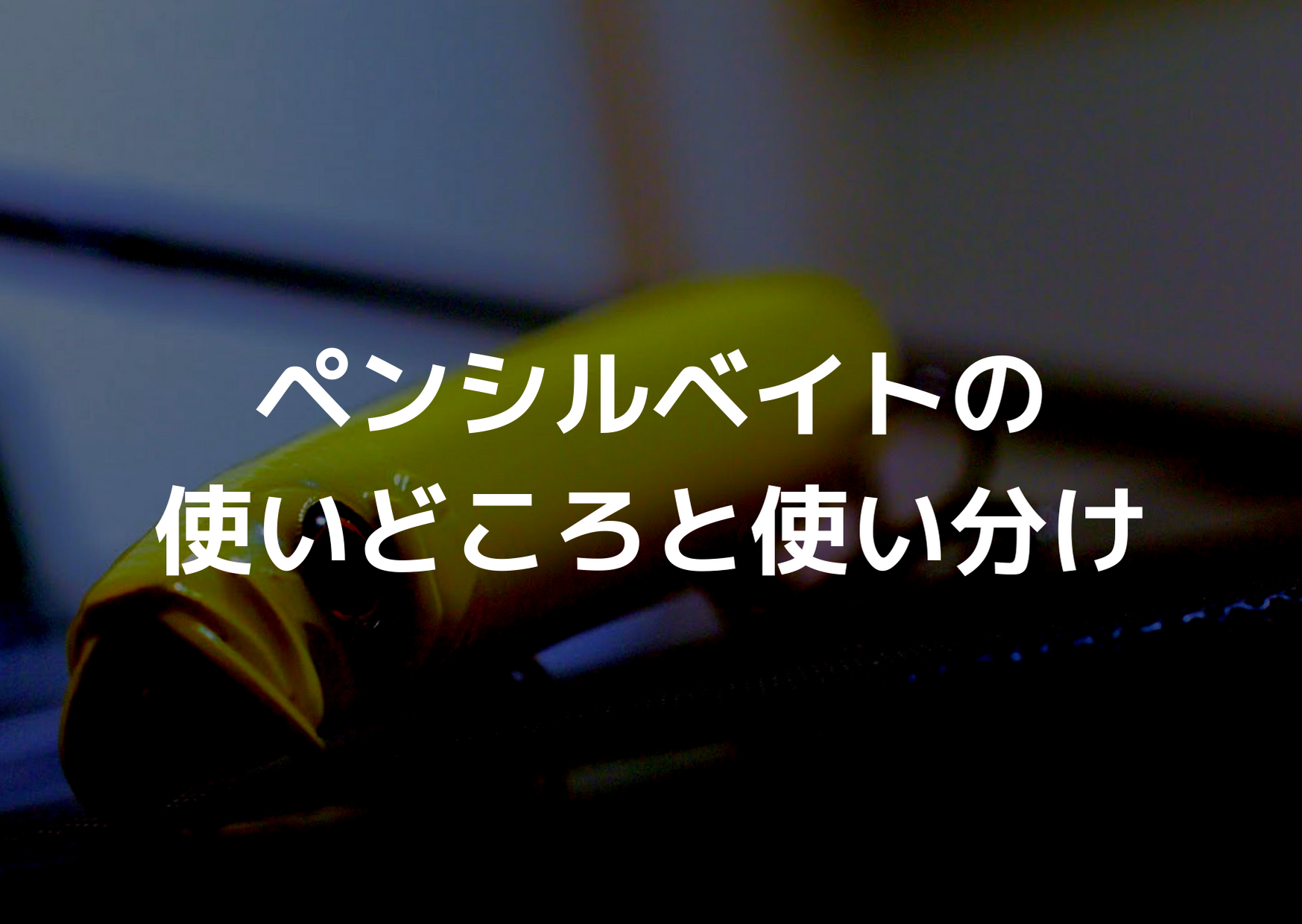 ペンシルベイトの
使いどころと使い分け